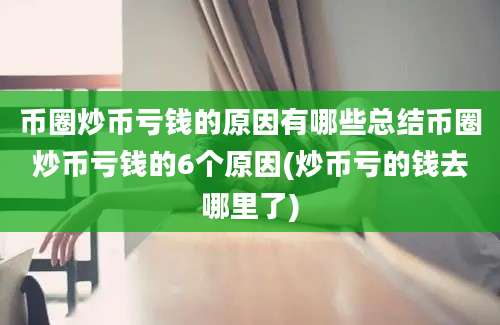 币圈炒币亏钱的原因有哪些总结币圈炒币亏钱的6个原因(炒币亏的钱去哪里了)